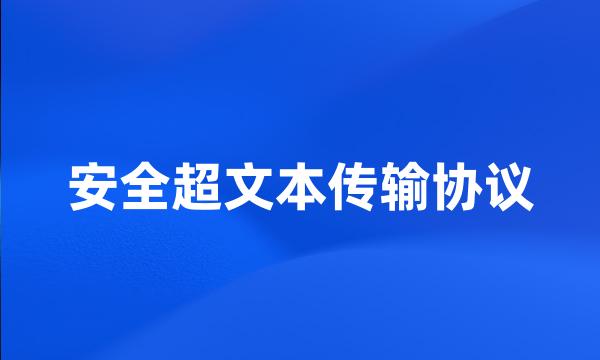 安全超文本传输协议